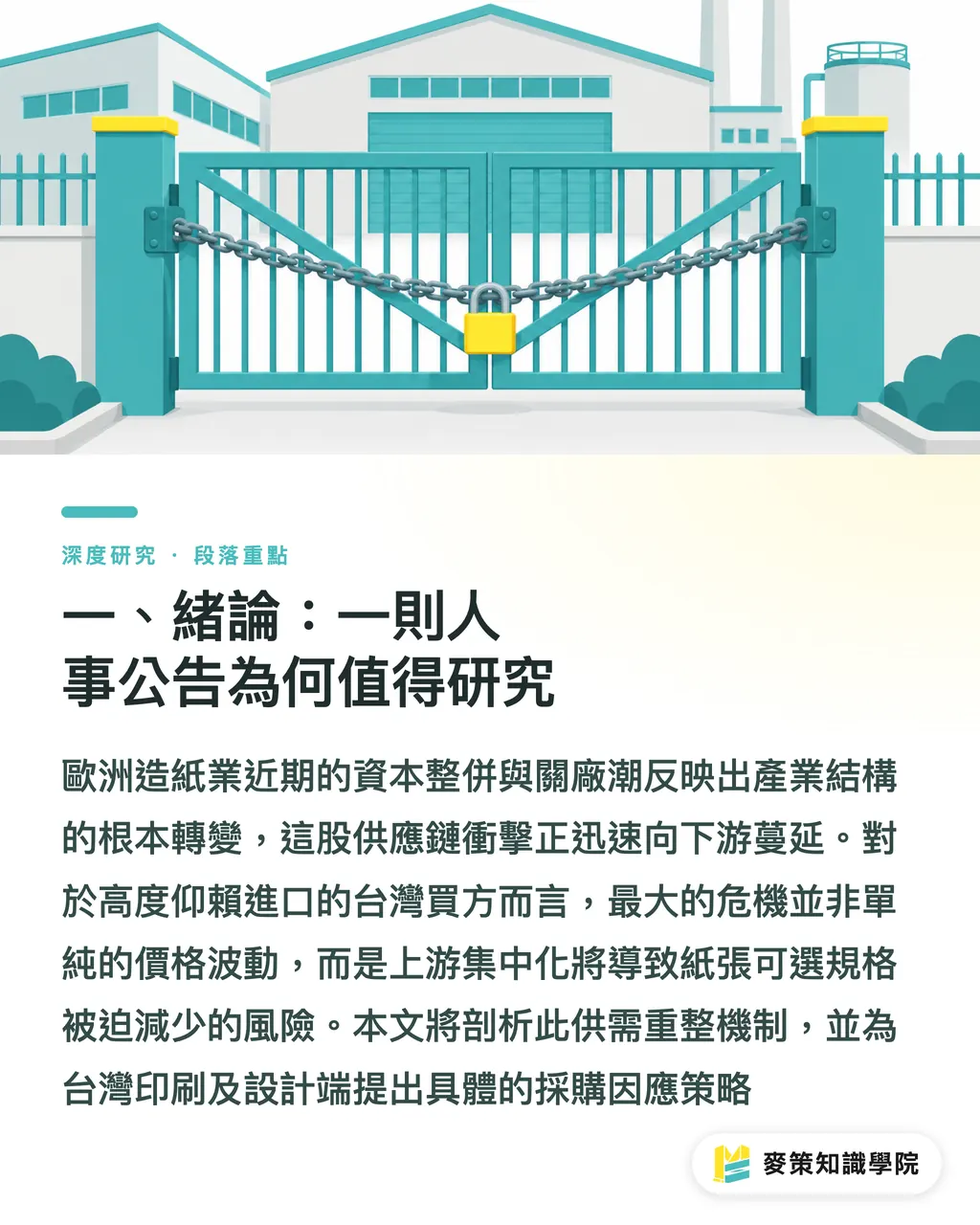 深度研究 · 段落重點

一、緒論：一則人事公告為何值得研究

歐洲造紙業近期的資本整併與關廠潮反映出產業結構的根本轉變，這股供應鏈衝擊正迅速向下游蔓延。對於高度仰賴進口的台灣買方而言，最大的危機並非單純的價格波動，而是上游集中化將導致紙張可選規格被迫減少的風險。本文將剖析此供需重整機制，並為台灣印刷及設計端提出具體的採購因應策略

麥策知識學院